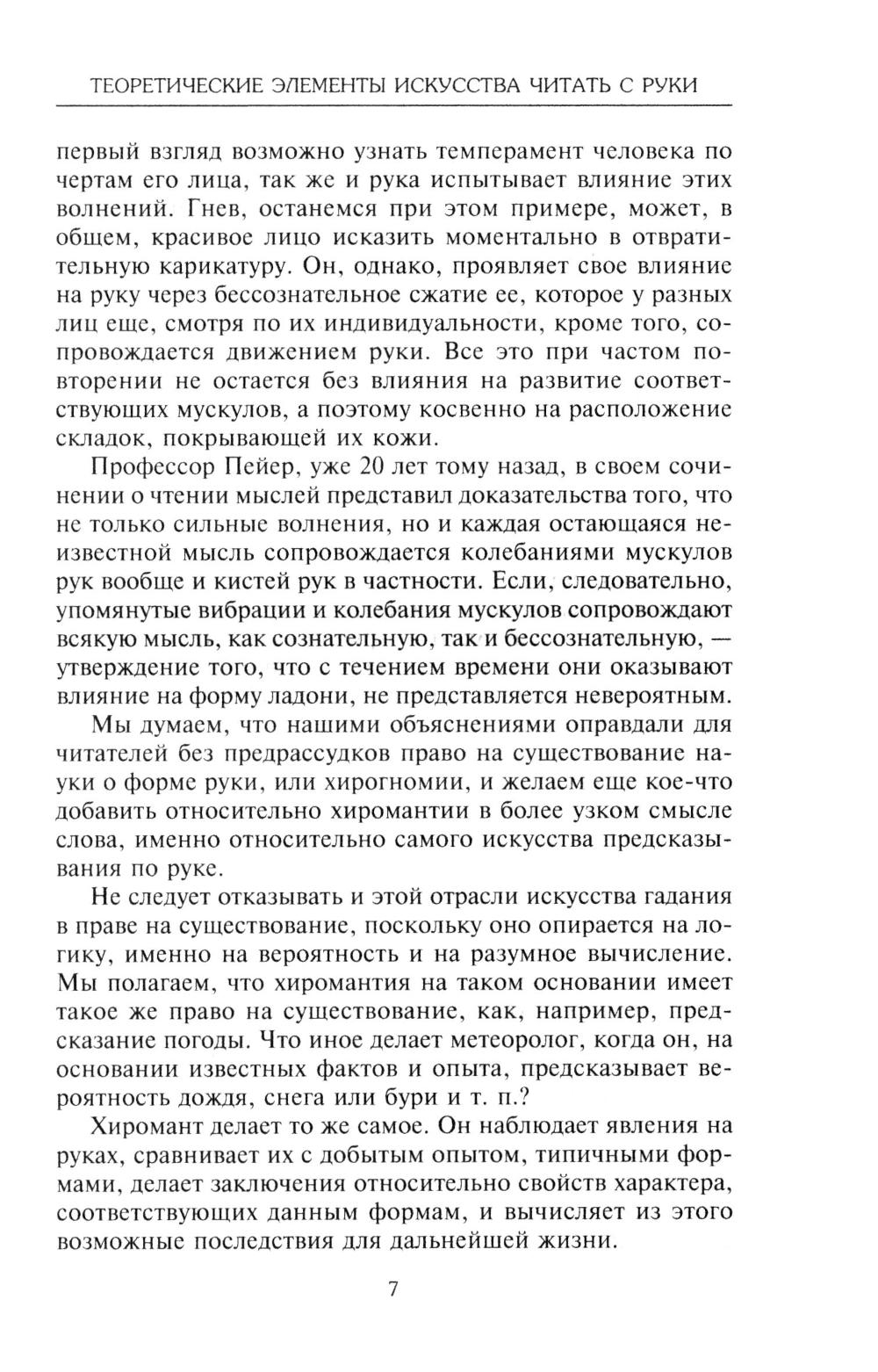 ТЕОРЕТИЧЕСКИЕ ЭЛЕМЕНТЫ ИСКУССТВА ЧИТАТЬ С РУКИ

первый взгляд возможно узнать темперамент человека по чертам его лица, так же и рука испытывает влияние этих волнений. Гнев, останемся при этом примере, может, в общем, красивое лицо исказить моментально в отвратительную карикатуру. Он, однако, проявляет свое влияние на руку через бессознательное сжатие ее, которое у разных лиц еще, смотря по их индивидуальности, кроме того, сопровождается движением руки. Все это при частом повторении не остается без влияния на развитие соответствующих мускулов, а поэтому косвенно на расположение складок, покрывающей их кожи.

Профессор Пейер, уже 20 лет тому назад, в своем сочинении о чтении мыслей представил доказательства того, что не только сильные волнения, но и каждая остающаяся неизвестной мысль сопровождается колебаниями мускулов рук вообще и кистей рук в частности. Если, следовательно, упомянутые вибрации и колебания мускулов сопровождают всякую мысль, как сознательную, так и бессознательную, — утверждение того, что с течением времени они оказывают влияние на форму ладони, не представляется невероятным.

Мы думаем, что нашими объяснениями оправдали для читателей без предрассудков право на существование науки о форме руки, или хирогномии, и желаем еще кое-что добавить относительно хиромантии в более узком смысле слова, именно относительно самого искусства предсказывания по руке.

Не следует отказывать и этой отрасли искусства гадания в праве на существование, поскольку оно опирается на логику, именно на вероятность и на разумное вычисление. Мы полагаем, что хиромантия на таком основании имеет такое же право на существование, как, например, предсказание погоды. Что иное делает метеоролог, когда он, на основании известных фактов и опыта, предсказывает вероятность дождя, снега или бури и т. п.?

Хиромант делает то же самое. Он наблюдает явления на руках, сравнивает их с добытым опытом, типичными формами, делает заключения относительно свойств характера, соответствующих данным формам, и вычисляет из этого возможные последствия для дальнейшей жизни.

7